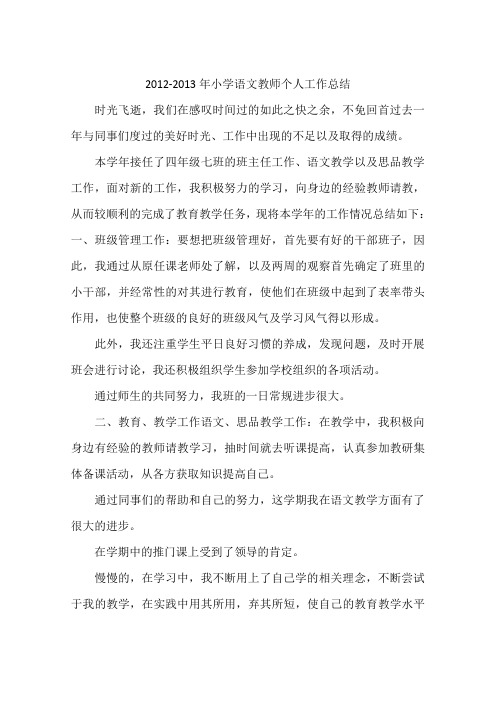 2012-2013 年小学语文教师个人工作总结

时光飞逝，我们在感叹时间过的如此之快之余，不免回首过去一年与同事们度过的美好时光、工作中出现的不足以及取得的成绩。

本学年接任了四年级七班的班主任工作、语文教学以及思品教学工作，面对新的工作，我积极努力的学习，向身边的经验教师请教，从而较顺利的完成了教育教学任务，现将本学年的工作情况总结如下：一、班级管理工作：要想把班级管理好，首先要有好的干部班子，因此，我通过从原任课老师处了解，以及两周的观察首先确定了班里的小干部，并经常性的对其进行教育，使他们在班级中起到了表率带头作用，也使整个班级的良好的班级风气及学习风气得以形成。

此外，我还注重学生平日良好习惯的养成，发现问题，及时开展班会进行讨论，我还积极组织学生参加学校组织的各项活动。

通过师生的共同努力，我班的一日常规进步很大。

二、教育、教学工作语文、思品教学工作：在教学中，我积极向身边有经验的教师请教学习，抽时间就去听课提高，认真参加教研集体备课活动，从各方获取知识提高自己。

通过同事们的帮助和自己的努力，这学期我在语文教学方面有了很大的进步。

在学期中的推门课上受到了领导的肯定。

慢慢的，在学习中，我不断用上了自己学的相关理念，不断尝试于我的教学，在实践中用其所用，弃其所短，使自己的教育教学水平